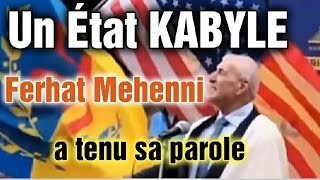 Un État KABYLE

Ferhat Mehenni

a tenu sa parole